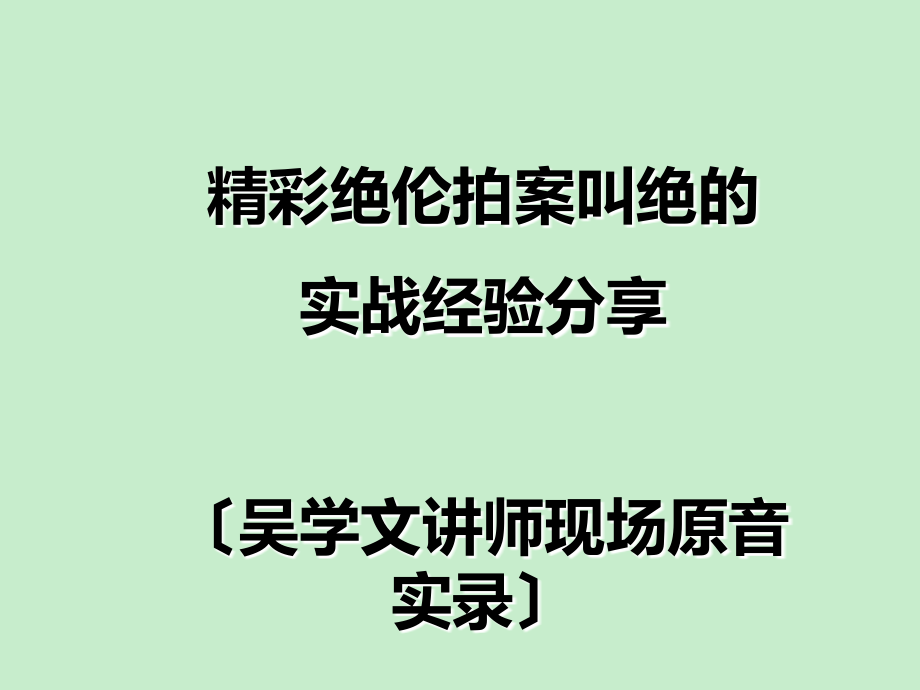 精彩绝伦拍案叫绝的
实战经验分享

〔吴学文讲师现场原音实录〕